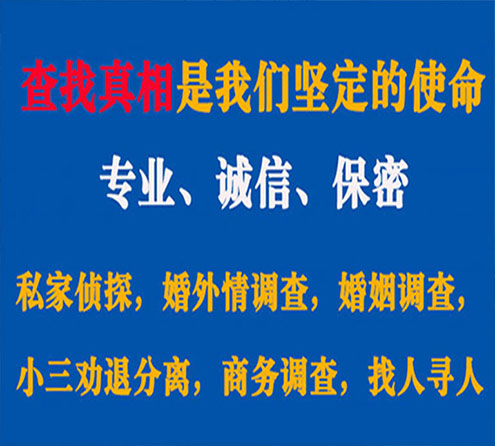 查找真相是我们坚定的使命

专业、诚信、保密

私家侦探，婚外情调查，婚姻调查，

小三劝退分离，商务调查，找人寻人